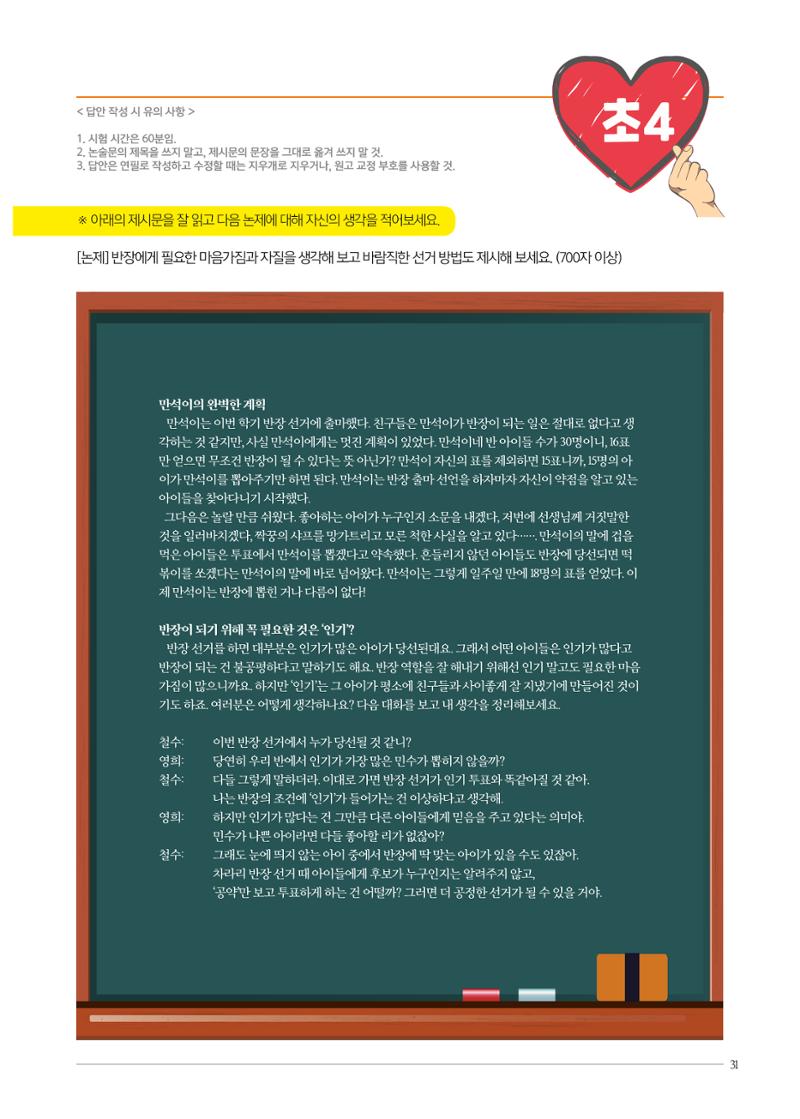 < 답안 작성 시 유의 사항 >

1. 시험 시간은 60분임.
2. 논술문의 제목을 쓰지 말고, 제시문의 문장을 그대로 옮겨 쓰지 말 것.
3. 답안은 연필로 작성하고 수정할 때는 지우개로 지우거나, 원고 교정 부호를 사용할 것.

초4

※ 아래의 제시문을 잘 읽고 다음 논제에 대해 자신의 생각을 적어보세요.

[논제] 반장에게 필요한 마음가짐과 자질을 생각해 보고 바람직한 선거 방법도 제시해 보세요. (700자 이상)

만석이의 완벽한 계획

만석이는 이번 학기 반장 선거에 출마했다. 친구들은 만석이가 반장이 되는 일은 절대로 없다고 생각하는 것 같지만, 사실 만석이에게는 멋진 계획이 있었다. 만석이네 반 아이들 수가 30명이니, 16표만 얻으면 무조건 반장이 될 수 있다는 뜻 아닌가? 만석이 자신의 표를 제외하면 15표니까, 15명의 아이가 만석이를 뽑아주기만 하면 된다. 만석이는 반장 출마 선언을 하자마자 자신이 약점을 알고 있는 아이들을 찾아다니기 시작했다.

그다음은 놀랄 만큼 쉬웠다. 좋아하는 아이가 누구인지 소문을 내겠다, 저번에 선생님께 거짓말한 것을 일러바치겠다, 짝꿍의 샤프를 망가트리고 모른 척한 사실을 알고 있다……. 만석이의 말에 겁을 먹은 아이들은 투표에서 만석이를 뽑겠다고 약속했다. 흔들리지 않던 아이들도 반장에 당선되면 떡볶이를 쏘겠다는 만석이의 말에 바로 넘어왔다. 만석이는 그렇게 일주일 만에 18명의 표를 얻었다. 이제 만석이는 반장에 뽑힌 거나 다름이 없다!

반장이 되기 위해 꼭 필요한 것은 '인기'?

반장 선거를 하면 대부분은 인기가 많은 아이가 당선된대요. 그래서 어떤 아이들은 인기가 많다고 반장이 되는 건 불공평하다고 말하기도 해요. 반장 역할을 잘 해내기 위해선 인기 말고도 필요한 마음가짐이 많으니까요. 하지만 '인기'는 그 아이가 평소에 친구들과 사이좋게 잘 지냈기에 만들어진 것이기도 하죠. 여러분은 어떻게 생각하나요? 다음 대화를 보고 내 생각을 정리해보세요.

철수: 이번 반장 선거에서 누가 당선될 것 같니?
영희: 당연히 우리 반에서 인기가 가장 많은 민수가 뽑히지 않을까?
철수: 다들 그렇게 말하더라. 이대로 가면 반장 선거가 인기 투표와 똑같아질 것 같아. 나는 반장의 조건에 '인기'가 들어가는 건 이상하다고 생각해.
영희: 하지만 인기가 많다는 건 그만큼 다른 아이들에게 믿음을 주고 있다는 의미야. 민수가 나쁜 아이라면 다들 좋아할 리가 없잖아?
철수: 그래도 눈에 띄지 않는 아이 중에서 반장에 딱 맞는 아이가 있을 수도 있잖아. 차라리 반장 선거 때 아이들에게 후보가 누구인지는 알려주지 않고, '공약'만 보고 투표하게 하는 건 어떨까? 그러면 더 공정한 선거가 될 수 있을 거야.

31